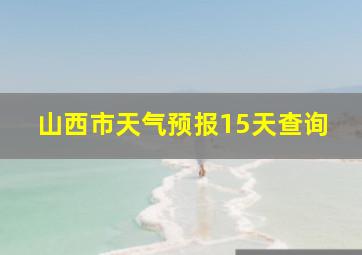 山西市天气预报15天查询